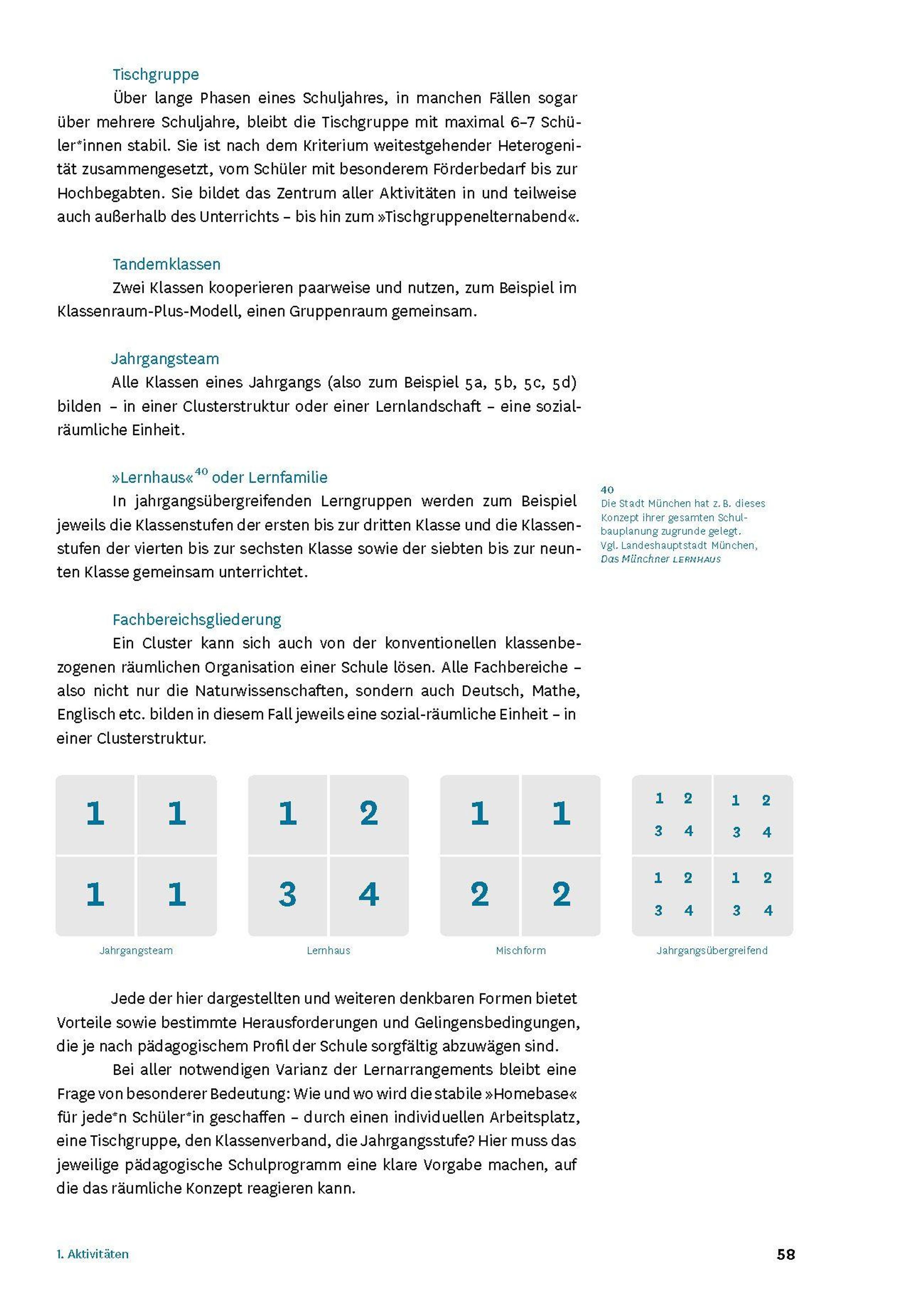 Tischgruppe

Über lange Phasen eines Schuljahres, in manchen Fällen sogar über mehrere Schuljahre, bleibt die Tischgruppe mit maximal 6–7 Schüler*innen stabil. Sie ist nach dem Kriterium weitestgehender Heterogenität zusammengesetzt, vom Schüler mit besonderem Förderbedarf bis zur Hochbegabten. Sie bildet das Zentrum aller Aktivitäten in und teilweise auch außerhalb des Unterrichts – bis hin zum »Tischgruppenelternabend«.

Tandemklassen

Zwei Klassen kooperieren paarweise und nutzen, zum Beispiel im Klassenraum-Plus-Modell, einen Gruppenraum gemeinsam.

Jahrgangsteam

Alle Klassen eines Jahrgangs (also zum Beispiel 5a, 5b, 5c, 5d) bilden – in einer Clusterstruktur oder einer Lernlandschaft – eine sozialräumliche Einheit.

»Lernhaus«$^{40}$ oder Lernfamilie

In jahrgangsübergreifenden Lerngruppen werden zum Beispiel jeweils die Klassenstufen der ersten bis zur dritten Klasse und die Klassenstufen der vierten bis zur sechsten Klasse sowie der siebten bis zur neunten Klasse gemeinsam unterrichtet.

40
Die Stadt München hat z. B. dieses Konzept ihrer gesamten Schulbauplanung zugrunde gelegt. Vgl. Landeshauptstadt München, Das Münchner LERNHAUS

Fachbereichsgliederung

Ein Cluster kann sich auch von der konventionellen klassenbezogenen räumlichen Organisation einer Schule lösen. Alle Fachbereiche – also nicht nur die Naturwissenschaften, sondern auch Deutsch, Mathe, Englisch etc. bilden in diesem Fall jeweils eine sozial-räumliche Einheit – in einer Clusterstruktur.

1 1
1 1
Jahrgangsteam

1 2
3 4
Lernhaus

1 1
2 2
Mischform

1 2 1 2
3 4 3 4
1 2 1 2
3 4 3 4
Jahrgangsübergreifend

Jede der hier dargestellten und weiteren denkbaren Formen bietet Vorteile sowie bestimmte Herausforderungen und Gelingensbedingungen, die je nach pädagogischem Profil der Schule sorgfältig abzuwägen sind.

Bei aller notwendigen Varianz der Lernarrangements bleibt eine Frage von besonderer Bedeutung: Wie und wo wird die stabile »Homebase« für jede*n Schüler*in geschaffen – durch einen individuellen Arbeitsplatz, eine Tischgruppe, den Klassenverband, die Jahrgangsstufe? Hier muss das jeweilige pädagogische Schulprogramm eine klare Vorgabe machen, auf die das räumliche Konzept reagieren kann.

1. Aktivitäten 58